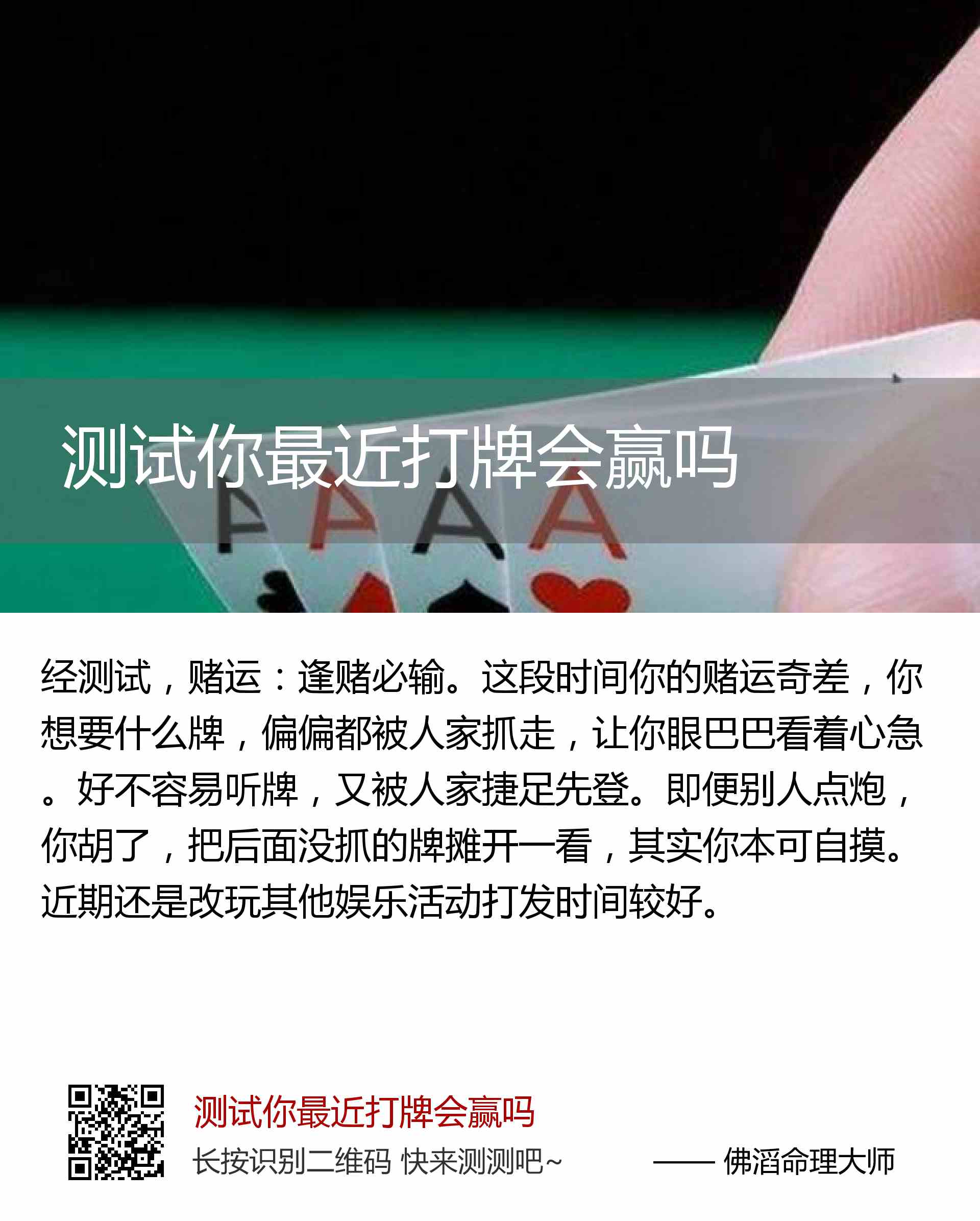 测试你最近打牌会赢吗

经测试，赌运：逢赌必输。这段时间你的赌运奇差，你想要什么牌，偏偏都被人家抓走，让你眼巴巴看着心急。好不容易听牌，又被人家捷足先登。即便别人点炮，你胡了，把后面没抓的牌摊开一看，其实你本可自摸。近期还是改玩其他娱乐活动打发时间较好。

测试你最近打牌会赢吗

长按识别二维码 快来测测吧~

—— 佛滔命理大师